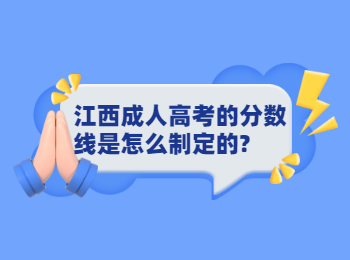 江西成人高考的分数线是怎么制定的?